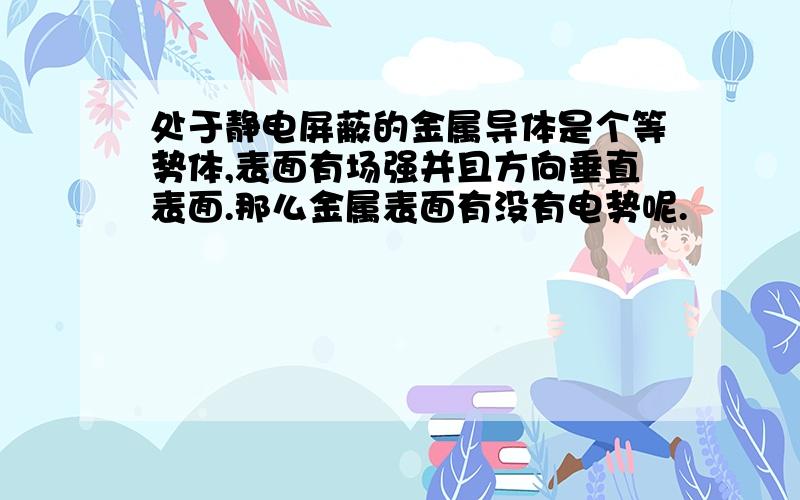 处于静电屏蔽的金属导体是个等势体,表面有场强并且方向垂直表面.那么金属表面有没有电势呢.